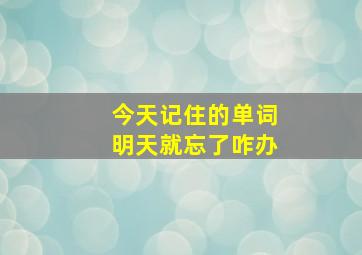 今天记住的单词
明天就忘了咋办